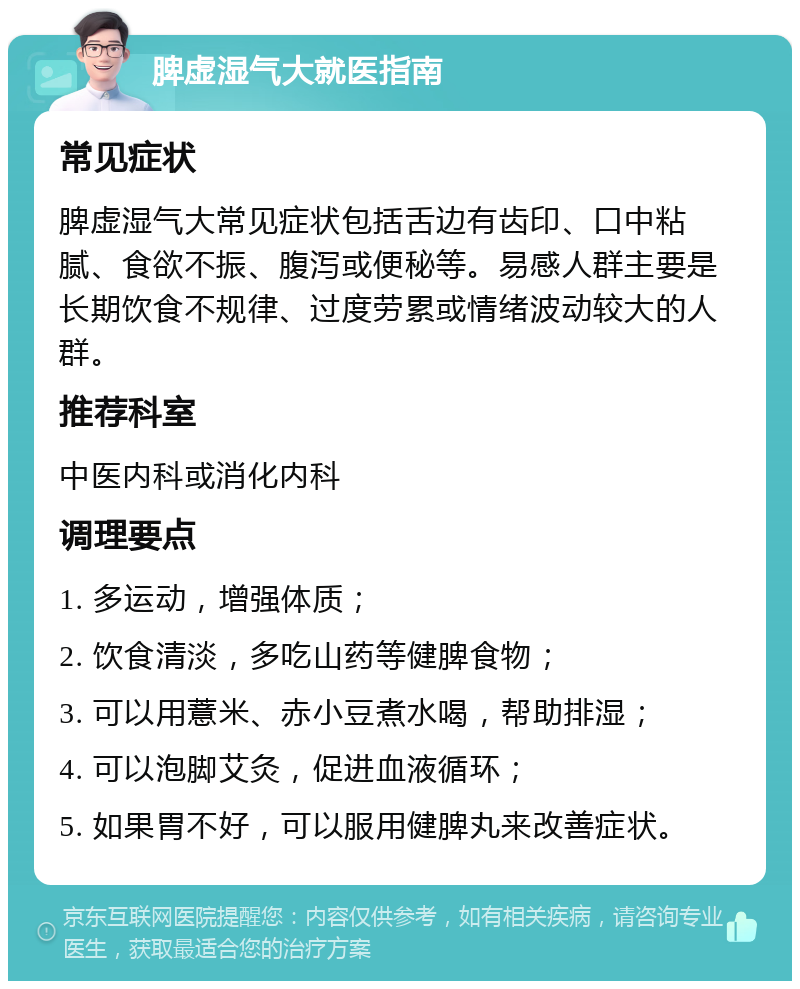 脾虚湿气大就医指南

常见症状

脾虚湿气大常见症状包括舌边有齿印、口中粘腻、食欲不振、腹泻或便秘等。易感人群主要是长期饮食不规律、过度劳累或情绪波动较大的人群。

推荐科室

中医内科或消化内科

调理要点

1. 多运动，增强体质；

2. 饮食清淡，多吃山药等健脾食物；

3. 可以用薏米、赤小豆煮水喝，帮助排湿；

4. 可以泡脚艾灸，促进血液循环；

5. 如果胃不好，可以服用健脾丸来改善症状。

京东互联网医院提醒您：内容仅供参考，如有相关疾病，请咨询专业医生，获取最适合您的治疗方案